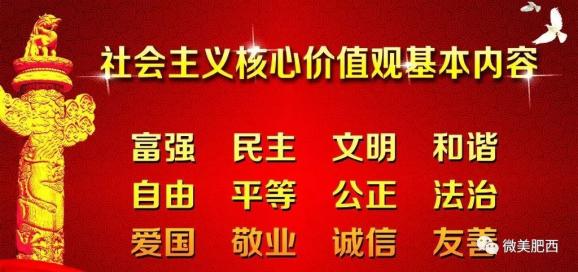 社会主义核心价值观基本内容

富强 民主 文明 和谐
自由 平等 公正 法治
爱国 敬业 诚信 友善

微美肥西